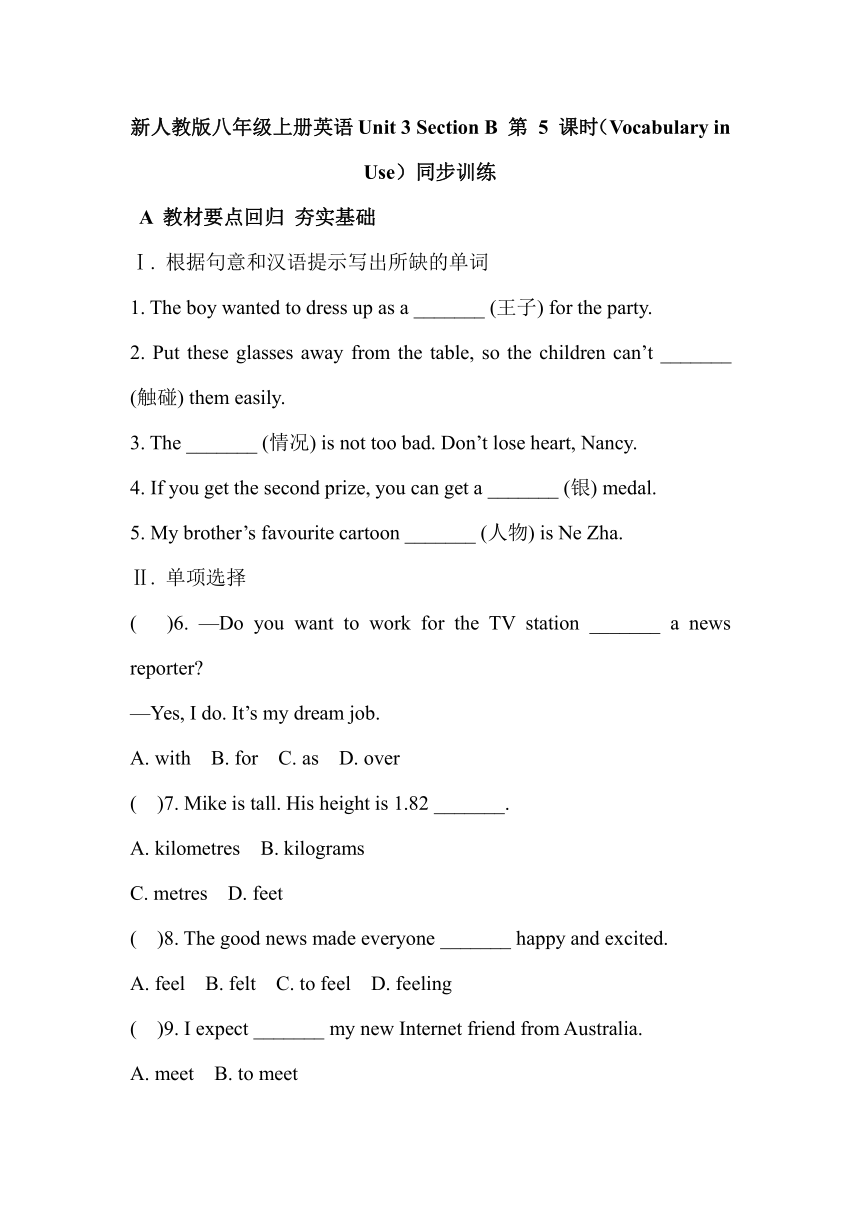 新人教版八年级上册英语 Unit 3 Section B 第 5 课时（Vocabulary in Use）同步训练

A 教材要点回归 夯实基础

Ⅰ. 根据句意和汉语提示写出所缺的单词

1. The boy wanted to dress up as a _______ (王子) for the party.

2. Put these glasses away from the table, so the children can’t _______ (触碰) them easily.

3. The _______ (情况) is not too bad. Don’t lose heart, Nancy.

4. If you get the second prize, you can get a _______ (银) medal.

5. My brother’s favourite cartoon _______ (人物) is Ne Zha.

Ⅱ. 单项选择

(　)6. —Do you want to work for the TV station _______ a news reporter?

—Yes, I do. It’s my dream job.

A. with　B. for　C. as　D. over

(　)7. Mike is tall. His height is 1.82 _______.

A. kilometres　B. kilograms

C. metres　D. feet

(　)8. The good news made everyone _______ happy and excited.

A. feel　B. felt　C. to feel　D. feeling

(　)9. I expect _______ my new Internet friend from Australia.

A. meet　B. to meet